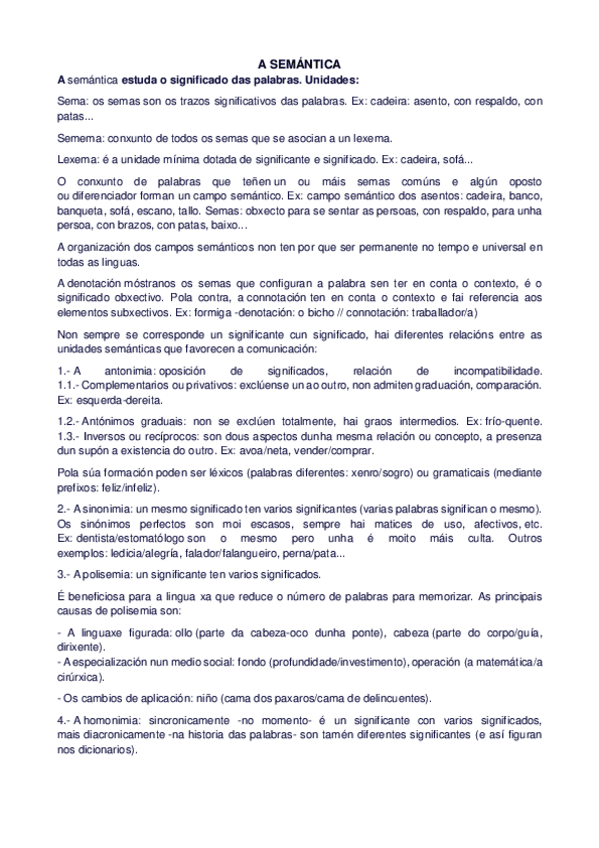 A SEMÁNTICA

A semántica estuda o significado das palabras. Unidades:

Sema: os semas son os trazos significativos das palabras. Ex: cadeira: asento, con respaldo, con patas...

Semema: conxunto de todos os semas que se asocian a un lexema.

Lexema: é a unidade mínima dotada de significante e significado. Ex: cadeira, sofá...

O conxunto de palabras que teñen un ou máis semas comúns e algún oposto ou diferenciador forman un campo semántico. Ex: campo semántico dos asentos: cadeira, banco, banqueta, sofá, escano, tallo. Semas: obxecto para se sentar as persoas, con respaldo, para unha persoa, con brazos, con patas, baixo...

A organización dos campos semánticos non ten por que ser permanente no tempo e universal en todas as linguas.

A denotación móstranos os semas que configuran a palabra sen ter en conta o contexto, é o significado obxectivo. Pola contra, a connotación ten en conta o contexto e fai referencia aos elementos subxectivos. Ex: formiga -denotación: o bicho // connotación: traballador/a)

Non sempre se corresponde un significante cun significado, hai diferentes relacións entre as unidades semánticas que favorecen a comunicación:

1.- A antonimia: oposición de significados, relación de incompatibilidade.
1.1.- Complementarios ou privativos: exclúense un ao outro, non admiten graduación, comparación. Ex: esquerda-dereita.

1.2.- Antónimos graduais: non se exclúen totalmente, hai graos intermedios. Ex: frío-quente.
1.3.- Inversos ou recíprocos: son dous aspectos dunha mesma relación ou concepto, a presenza dun supón a existencia do outro. Ex: avoa/neta, vender/comprar.

Pola súa formación poden ser léxicos (palabras diferentes: xenro/sogro) ou gramaticais (mediante prefixos: feliz/infeliz).

2.- A sinonimia: un mesmo significado ten varios significantes (varias palabras significan o mesmo). Os sinónimos perfectos son moi escasos, sempre hai matices de uso, afectivos, etc. Ex: dentista/estomatólogo son o mesmo pero unha é moito máis culta. Outros exemplos: ledicia/alegría, falador/falangueiro, perna/pata...

3.- A polisemia: un significante ten varios significados.

É beneficiosa para a lingua xa que reduce o número de palabras para memorizar. As principais causas de polisemia son:

- A linguaxe figurada: ollo (parte da cabeza-oco dunha ponte), cabeza (parte do corpo/guía, dirixente).
- A especialización nun medio social: fondo (profundidade/investimento), operación (a matemática/a cirúrxica).

- Os cambios de aplicación: niño (cama dos paxaros/cama de delincuentes).

4.- A homonimia: sincronicamente -no momento- é un significante con varios significados, mais diacronicamente -na historia das palabras- son tamén diferentes significantes (e así figuran nos dicionarios).